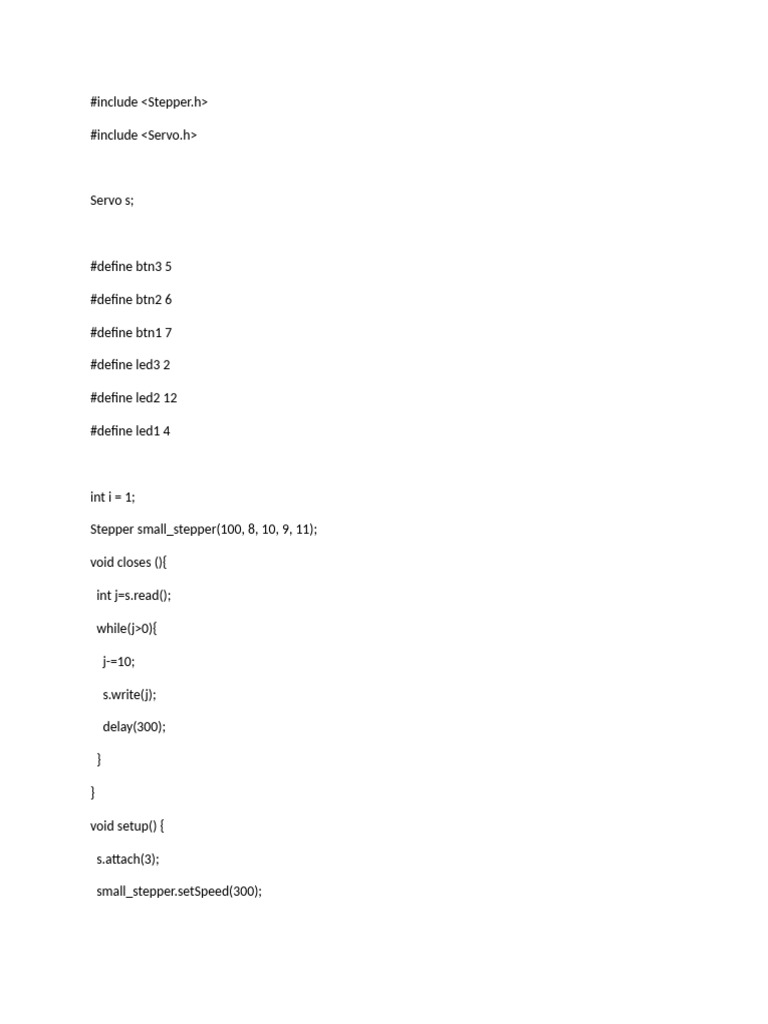 #include <Stepper.h>

#include <Servo.h>

Servo s;

#define btn3 5

#define btn2 6

#define btn1 7

#define led3 2

#define led2 12

#define led1 4

int i = 1;

Stepper small_stepper(100, 8, 10, 9, 11);

void closes (){

int j=s.read();

while(j>0){

j-=10;

s.write(j);

delay(300);

}

}

void setup() {

s.attach(3);

small_stepper.setSpeed(300);